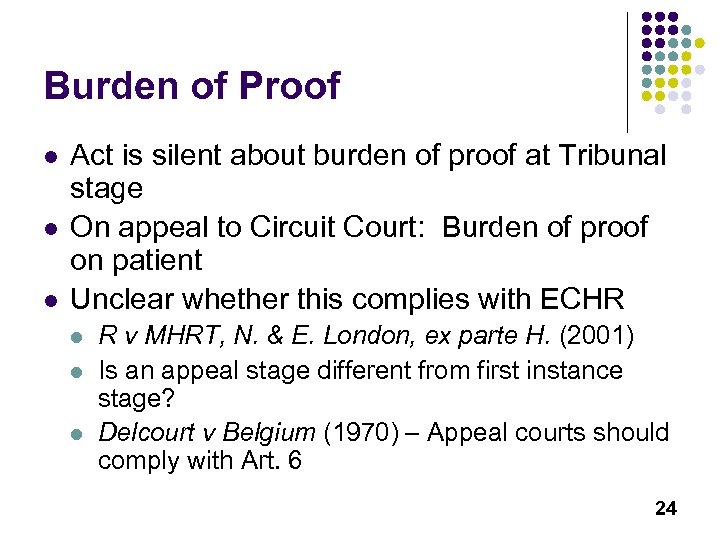 Burden of Proof

- Act is silent about burden of proof at Tribunal stage
- On appeal to Circuit Court: Burden of proof on patient
- Unclear whether this complies with ECHR
  - R v MHRT, N. & E. London, ex parte H. (2001)
  - Is an appeal stage different from first instance stage?
  - Delcourt v Belgium (1970) – Appeal courts should comply with Art. 6

24